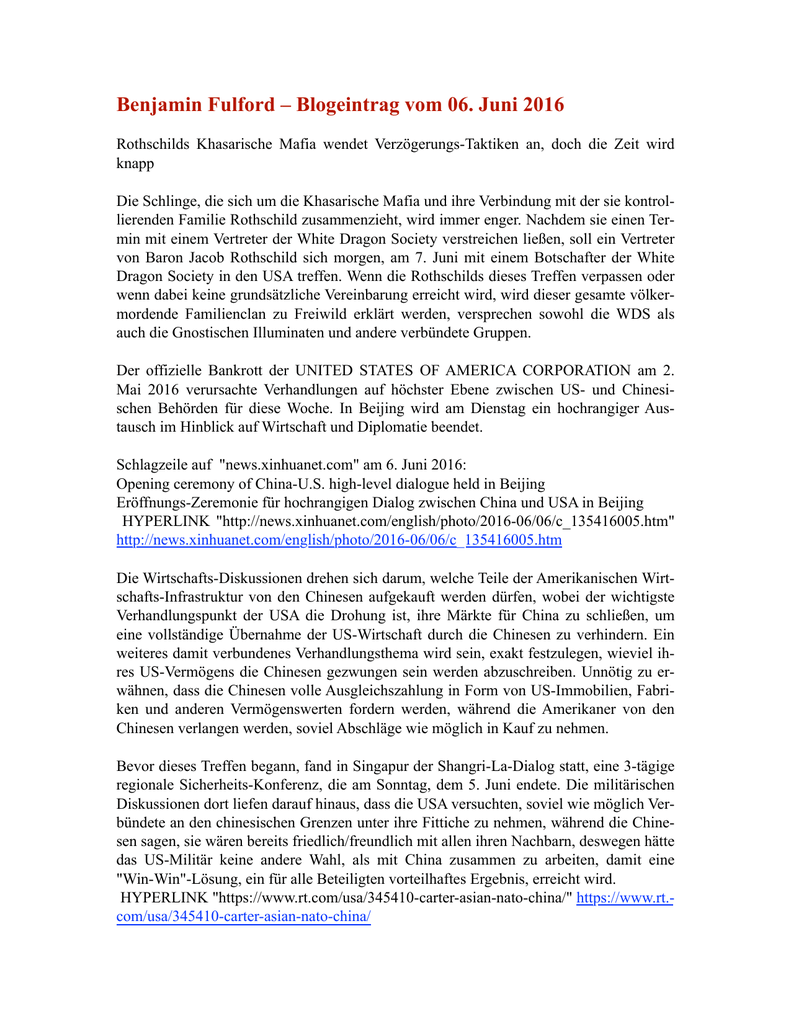 Benjamin Fulford – Blogeintrag vom 06. Juni 2016

Rothschilds Khasarische Mafia wendet Verzögerungs-Taktiken an, doch die Zeit wird knapp

Die Schlinge, die sich um die Khasarische Mafia und ihre Verbindung mit der sie kontrollierenden Familie Rothschild zusammenzieht, wird immer enger. Nachdem sie einen Termin mit einem Vertreter der White Dragon Society verstreichen ließen, soll ein Vertreter von Baron Jacob Rothschild sich morgen, am 7. Juni mit einem Botschafter der White Dragon Society in den USA treffen. Wenn die Rothschilds dieses Treffen verpassen oder wenn dabei keine grundsätzliche Vereinbarung erreicht wird, wird dieser gesamte völkermordende Familienclan zu Freiwild erklärt werden, versprechen sowohl die WDS als auch die Gnostischen Illuminaten und andere verbündete Gruppen.

Der offizielle Bankrott der UNITED STATES OF AMERICA CORPORATION am 2. Mai 2016 verursachte Verhandlungen auf höchster Ebene zwischen US- und Chinesischen Behörden für diese Woche. In Beijing wird am Dienstag ein hochrangiger Austausch im Hinblick auf Wirtschaft und Diplomatie beendet.

Schlagzeile auf "news.xinhuanet.com" am 6. Juni 2016:
Opening ceremony of China-U.S. high-level dialogue held in Beijing
Eröffnungs-Zeremonie für hochrangigen Dialog zwischen China und USA in Beijing
HYPERLINK "http://news.xinhuanet.com/english/photo/2016-06/06/c_135416005.htm" http://news.xinhuanet.com/english/photo/2016-06/06/c_135416005.htm

Die Wirtschafts-Diskussionen drehen sich darum, welche Teile der Amerikanischen Wirtschafts-Infrastruktur von den Chinesen aufgekauft werden dürfen, wobei der wichtigste Verhandlungspunkt der USA die Drohung ist, ihre Märkte für China zu schließen, um eine vollständige Übernahme der US-Wirtschaft durch die Chinesen zu verhindern. Ein weiteres damit verbundenes Verhandlungsthema wird sein, exakt festzulegen, wieviel ihres US-Vermögens die Chinesen gezwungen sein werden abzuschreiben. Unnötig zu erwähnen, dass die Chinesen volle Ausgleichszahlung in Form von US-Immobilien, Fabriken und anderen Vermögenswerten fordern werden, während die Amerikaner von den Chinesen verlangen werden, soviel Abschläge wie möglich in Kauf zu nehmen.

Bevor dieses Treffen begann, fand in Singapur der Shangri-La-Dialog statt, eine 3-tägige regionale Sicherheits-Konferenz, die am Sonntag, dem 5. Juni endete. Die militärischen Diskussionen dort liefen darauf hinaus, dass die USA versuchten, soviel wie möglich Verbündete an den chinesischen Grenzen unter ihre Fittiche zu nehmen, während die Chinesen sagen, sie wären bereits friedlich/freundlich mit allen ihren Nachbarn, deswegen hätte das US-Militär keine andere Wahl, als mit China zusammen zu arbeiten, damit eine "Win-Win"-Lösung, ein für alle Beteiligten vorteilhaftes Ergebnis, erreicht wird.
HYPERLINK "https://www.rt.com/usa/345410-carter-asian-nato-china/" https://www.rt.com/usa/345410-carter-asian-nato-china/